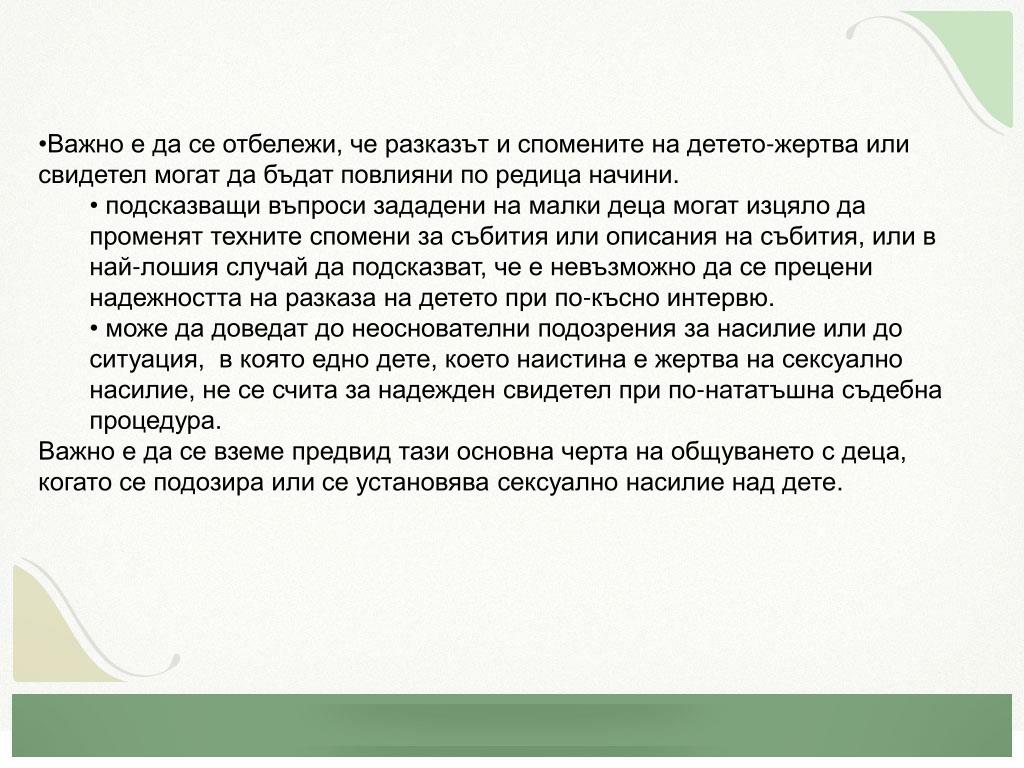 •Важно е да се отбележи, че разказът и спомените на детето-жертва или свидетел могат да бъдат повлияни по редица начини.

• подсказващи въпроси зададени на малки деца могат изцяло да променят техните спомени за събития или описания на събития, или в най-лошия случай да подсказват, че е невъзможно да се прецени надежността на разказа на детето при по-късно интервю.

• може да доведат до неоснователни подозрения за насилие или до ситуация, в която едно дете, което наистина е жертва на сексуално насилие, не се счита за надежден свидетел при по-нататъшна съдебна процедура.

Важно е да се вземе предвид тази основна черта на общуването с деца, когато се подозира или се установява сексуално насилие над дете.